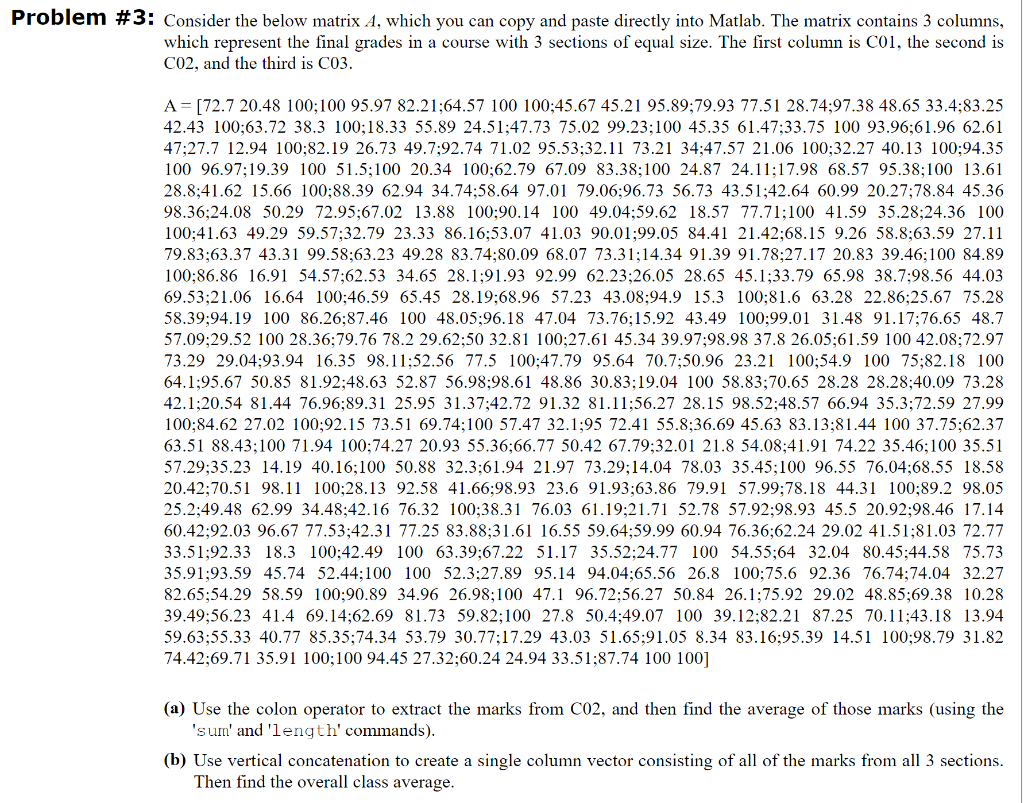 Problem #3: Consider the below matrix $A$, which you can copy and paste directly into Matlab. The matrix contains 3 columns, which represent the final grades in a course with 3 sections of equal size. The first column is C01, the second is C02, and the third is C03.

A = [72.7 20.48 100;100 95.97 82.21;64.57 100 100;45.67 45.21 95.89;79.93 77.51 28.74;97.38 48.65 33.4;83.25 42.43 100;63.72 38.3 100;18.33 55.89 24.51;47.73 75.02 99.23;100 45.35 61.47;33.75 100 93.96;61.96 62.61 47;27.7 12.94 100;82.19 26.73 49.7;92.74 71.02 95.53;32.11 73.21 34;47.57 21.06 100;32.27 40.13 100;94.35 100 96.97;19.39 100 51.5;100 20.34 100;62.79 67.09 83.38;100 24.87 24.11;17.98 68.57 95.38;100 13.61 28.8;41.62 15.66 100;88.39 62.94 34.74;58.64 97.01 79.06;96.73 56.73 43.51;42.64 60.99 20.27;78.84 45.36 98.36;24.08 50.29 72.95;67.02 13.88 100;90.14 100 49.04;59.62 18.57 77.71;100 41.59 35.28;24.36 100 100;41.63 49.29 59.57;32.79 23.33 86.16;53.07 41.03 90.01;99.05 84.41 21.42;68.15 9.26 58.8;63.59 27.11 79.83;63.37 43.31 99.58;63.23 49.28 83.74;80.09 68.07 73.31;14.34 91.39 91.78;27.17 20.83 39.46;100 84.89 100;86.86 16.91 54.57;62.53 34.65 28.1;91.93 92.99 62.23;26.05 28.65 45.1;33.79 65.98 38.7;98.56 44.03 69.53;21.06 16.64 100;46.59 65.45 28.19;68.96 57.23 43.08;94.9 15.3 100;81.6 63.28 22.86;25.67 75.28 58.39;94.19 100 86.26;87.46 100 48.05;96.18 47.04 73.76;15.92 43.49 100;99.01 31.48 91.17;76.65 48.7 57.09;29.52 100 28.36;79.76 78.2 29.62;50 32.81 100;27.61 45.34 39.97;98.98 37.8 26.05;61.59 100 42.08;72.97 73.29 29.04;93.94 16.35 98.11;52.56 77.5 100;47.79 95.64 70.7;50.96 23.21 100;54.9 100 75;82.18 100 64.1;95.67 50.85 81.92;48.63 52.87 56.98;98.61 48.86 30.83;19.04 100 58.83;70.65 28.28 28.28;40.09 73.28 42.1;20.54 81.44 76.96;89.31 25.95 31.37;42.72 91.32 81.11;56.27 28.15 98.52;48.57 66.94 35.3;72.59 27.99 100;84.62 27.02 100;92.15 73.51 69.74;100 57.47 32.1;95 72.41 55.8;36.69 45.63 83.13;81.44 100 37.75;62.37 63.51 88.43;100 71.94 100;74.27 20.93 55.36;66.77 50.42 67.79;32.01 21.8 54.08;41.91 74.22 35.46;100 35.51 57.29;35.23 14.19 40.16;100 50.88 32.3;61.94 21.97 73.29;14.04 78.03 35.45;100 96.55 76.04;68.55 18.58 20.42;70.51 98.11 100;28.13 92.58 41.66;98.93 23.6 91.93;63.86 79.91 57.99;78.18 44.31 100;89.2 98.05 25.2;49.48 62.99 34.48;42.16 76.32 100;38.31 76.03 61.19;21.71 52.78 57.92;98.93 45.5 20.92;98.46 17.14 60.42;92.03 96.67 77.53;42.31 77.25 83.88;31.61 16.55 59.64;59.99 60.94 76.36;62.24 29.02 41.51;81.03 72.77 33.51;92.33 18.3 100;42.49 100 63.39;67.22 51.17 35.52;24.77 100 54.55;64 32.04 80.45;44.58 75.73 35.91;93.59 45.74 52.44;100 100 52.3;27.89 95.14 94.04;65.56 26.8 100;75.6 92.36 76.74;74.04 32.27 82.65;54.29 58.59 100;90.89 34.96 26.98;100 47.1 96.72;56.27 50.84 26.1;75.92 29.02 48.85;69.38 10.28 39.49;56.23 41.4 69.14;62.69 81.73 59.82;100 27.8 50.4;49.07 100 39.12;82.21 87.25 70.11;43.18 13.94 59.63;55.33 40.77 85.35;74.34 53.79 30.77;17.29 43.03 51.65;91.05 8.34 83.16;95.39 14.51 100;98.79 31.82 74.42;69.71 35.91 100;100 94.45 27.32;60.24 24.94 33.51;87.74 100 100]

(a) Use the colon operator to extract the marks from C02, and then find the average of those marks (using the 'sum' and 'length' commands).

(b) Use vertical concatenation to create a single column vector consisting of all of the marks from all 3 sections. Then find the overall class average.